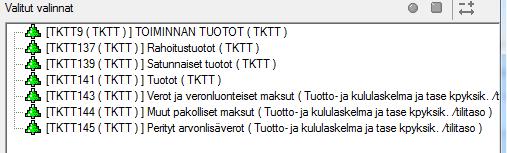 Valitut valinnat

[TKTT9 ( TKTT ) ] TOIMINNAN TUOTOT ( TKTT )
[TKTT137 ( TKTT ) ] Rahoitustuotot ( TKTT )
[TKTT139 ( TKTT ) ] Satunnaiset tuotot ( TKTT )
[TKTT141 ( TKTT ) ] Tuotot ( TKTT )
[TKTT143 ( TKTT ) ] Verot ja veronluonteiset maksut ( Tuotto- ja kululaskelma ja tase kpyksik. /t
[TKTT144 ( TKTT ) ] Muut pakolliset maksut ( Tuotto- ja kululaskelma ja tase kpyksik. /tilitaso )
[TKTT145 ( TKTT ) ] Perityt arvonlisäverot ( Tuotto- ja kululaskelma ja tase kpyksik. /tilitaso )